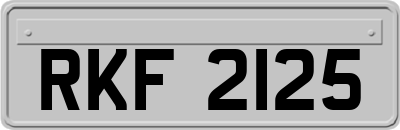 RKF 2125